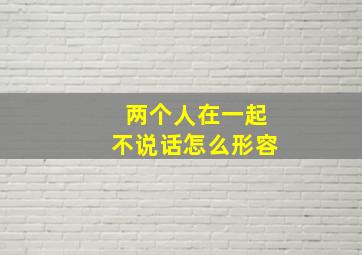 两个人在一起
不说话怎么形容